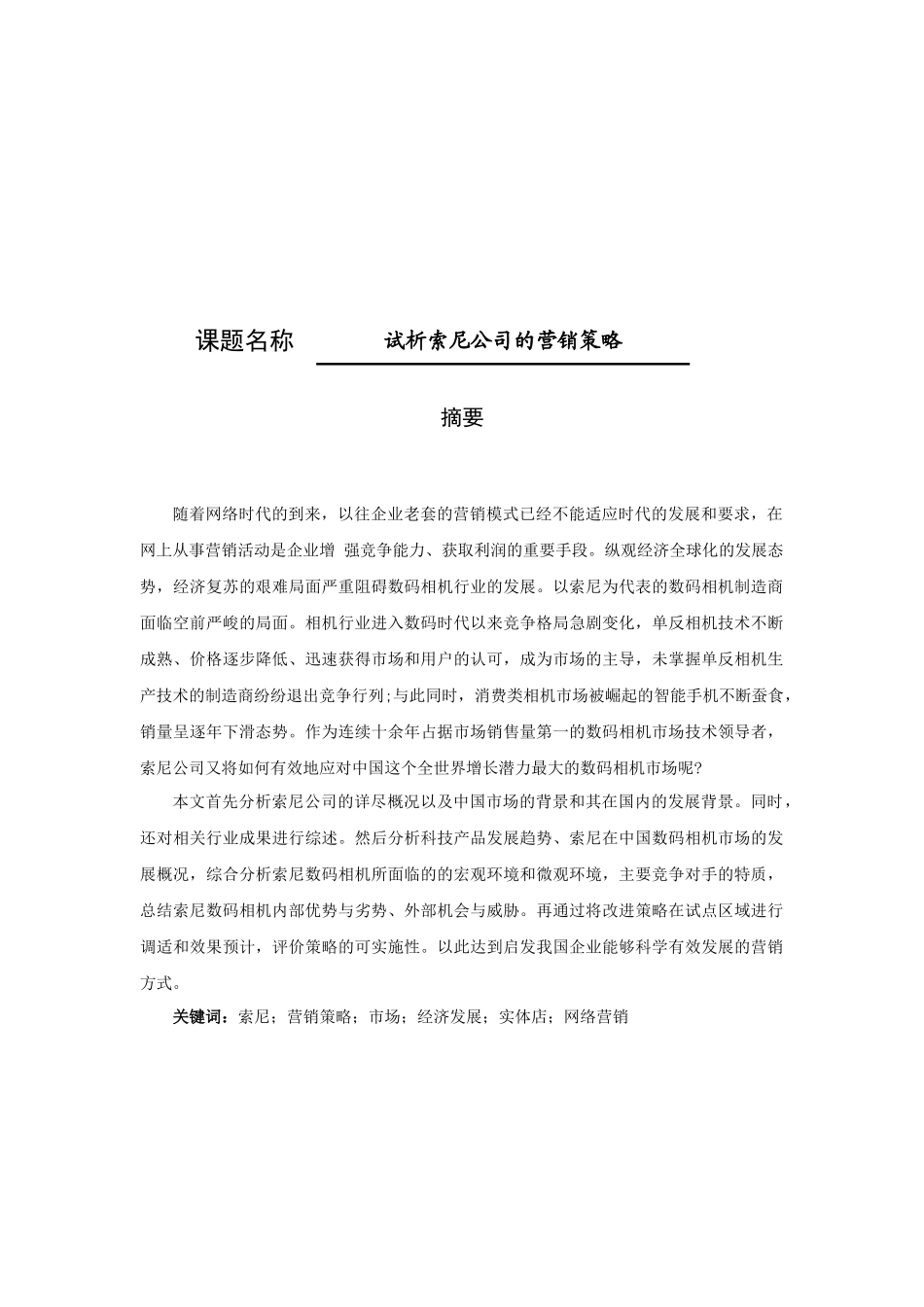 课题名称　试析索尼公司的营销策略

摘要

随着网络时代的到来，以往企业老套的营销模式已经不能适应时代的发展和要求，在网上从事营销活动是企业增 强竞争能力、获取利润的重要手段。纵观经济全球化的发展态势，经济复苏的艰难局面严重阻碍数码相机行业的发展。以索尼为代表的数码相机制造商面临空前严峻的局面。相机行业进入数码时代以来竞争格局急剧变化，单反相机技术不断成熟、价格逐步降低、迅速获得市场和用户的认可，成为市场的主导，未掌握单反相机生产技术的制造商纷纷退出竞争行列;与此同时，消费类相机市场被崛起的智能手机不断蚕食，销量呈逐年下滑态势。作为连续十余年占据市场销售量第一的数码相机市场技术领导者，索尼公司又将如何有效地应对中国这个全世界增长潜力最大的数码相机市场呢?

本文首先分析索尼公司的详尽概况以及中国市场的背景和其在国内的发展背景。同时，还对相关行业成果进行综述。然后分析科技产品发展趋势、索尼在中国数码相机市场的发展概况，综合分析索尼数码相机所面临的的宏观环境和微观环境，主要竞争对手的特质，总结索尼数码相机内部优势与劣势、外部机会与威胁。再通过将改进策略在试点区域进行调适和效果预计，评价策略的可实施性。以此达到启发我国企业能够科学有效发展的营销方式。

关键词：索尼；营销策略；市场；经济发展；实体店；网络营销